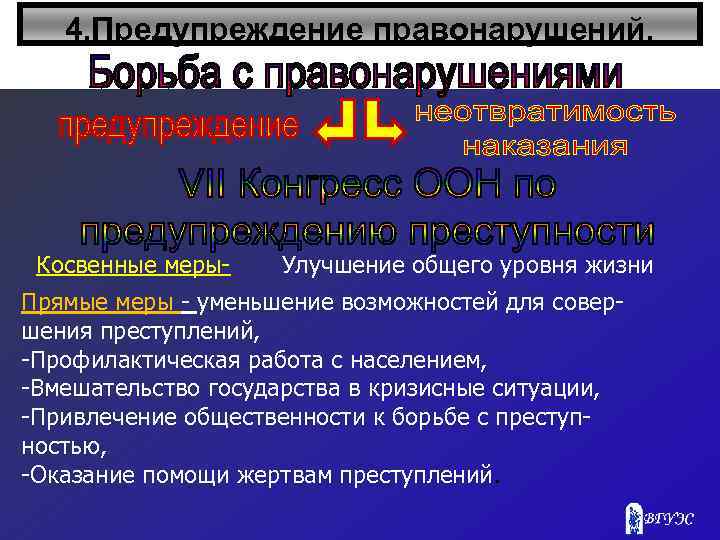 4.Предупреждение правонарушений.

Борьба с правонарушениями

предупреждение неотвратимость наказания

VII Конгресс ООН по предупреждению преступности

Косвенные меры- Улучшение общего уровня жизни

Прямые меры - уменьшение возможностей для совершения преступлений,
-Профилактическая работа с населением,
-Вмешательство государства в кризисные ситуации,
-Привлечение общественности к борьбе с преступностью,
-Оказание помощи жертвам преступлений.

ВГУЭС